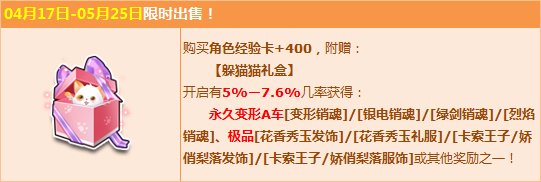 04月17日-05月25日限时出售！

购买角色经验卡+400，附赠：
【躲猫猫礼盒】
开启有5%—7.6%几率获得：
永久变形A车[变形销魂]/[银电销魂]/[绿剑销魂]/[烈焰销魂]、极品[花香秀玉发饰]/[花香秀玉礼服]/[卡索王子/娇俏梨落发饰]/[卡索王子/娇俏梨落服饰]或其他奖励之一！